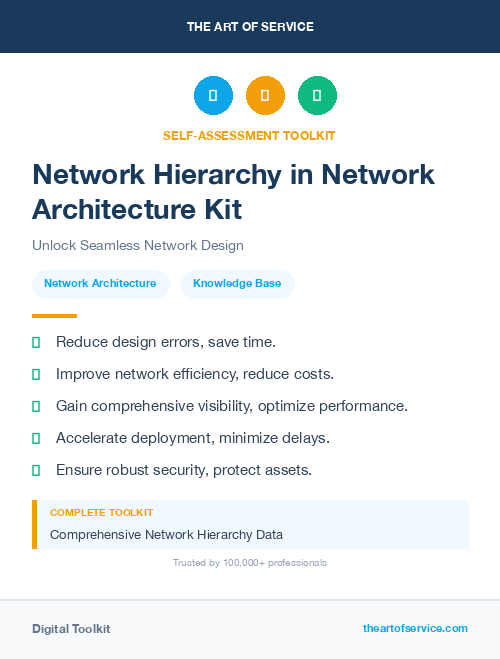 THE ART OF SERVICE

SELF-ASSESSMENT TOOLKIT

Network Hierarchy in Network Architecture Kit

Unlock Seamless Network Design

Network Architecture

Knowledge Base

Reduce design errors, save time.

Improve network efficiency, reduce costs.

Gain comprehensive visibility, optimize performance.

Accelerate deployment, minimize delays.

Ensure robust security, protect assets.

COMPLETE TOOLKIT

Comprehensive Network Hierarchy Data

Trusted by 100,000+ professionals

Digital Toolkit

theartofservice.com